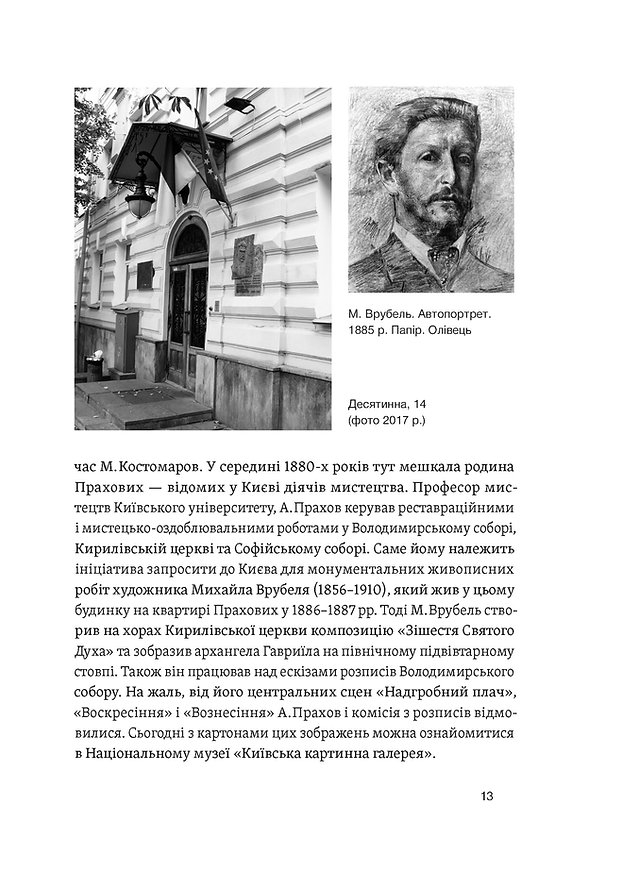 М. Врубель. Автопортрет. 1885 р. Папір. Олівець

Десятинна, 14
(фото 2017 р.)

час М. Костомаров. У середині 1880-х років тут мешкала родина Прахових — відомих у Києві діячів мистецтва. Професор мистецтв Київського університету, А. Прахов керував реставраційними і мистецько-оздоблювальними роботами у Володимирському соборі, Кирилівській церкві та Софійському соборі. Саме йому належить ініціатива запросити до Києва для монументальних живописних робіт художника Михайла Врубеля (1856–1910), який жив у цьому будинку на квартирі Прахових у 1886–1887 рр. Тоді М. Врубель створив на хорах Кирилівської церкви композицію «Зішестя Святого Духа» та зобразив архангела Гавриїла на північному підвівтарному стовпі. Також він працював над ескізами розписів Володимирського собору. На жаль, від його центральних сцен «Надгробний плач», «Воскресіння» і «Вознесіння» А. Прахов і комісія з розписів відмовилися. Сьогодні з картонами цих зображень можна ознайомитися в Національному музеї «Київська картинна галерея».

13